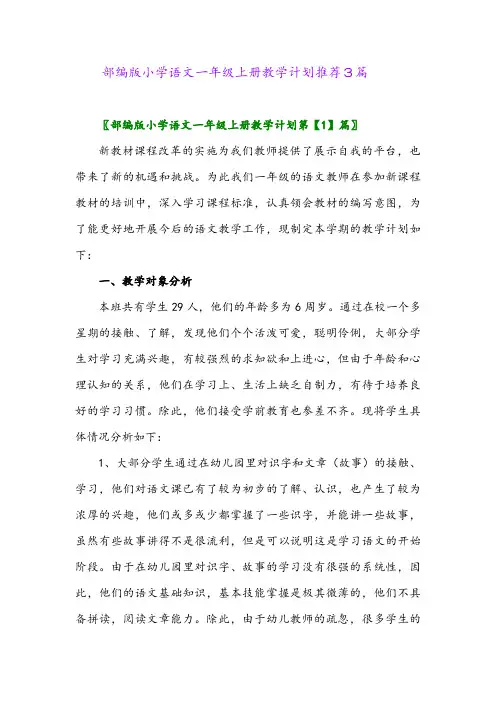 部编版小学语文一年级上册教学计划推荐3篇

〖部编版小学语文一年级上册教学计划第【1】篇〗

新教材课程改革的实施为我们教师提供了展示自我的平台，也带来了新的机遇和挑战。为此我们一年级的语文教师在参加新课程教材的培训中，深入学习课程标准，认真领会教材的编写意图，为了能更好地开展今后的语文教学工作，现制定本学期的教学计划如下：

一、教学对象分析

本班共有学生29人，他们的年龄多为6周岁。通过在校一个多星期的接触、了解，发现他们个个活泼可爱，聪明伶俐，大部分学生对学习充满兴趣，有较强烈的求知欲和上进心，但由于年龄和心理认知的关系，他们在学习上、生活上缺乏自制力，有待于培养良好的学习习惯。除此，他们接受学前教育也参差不齐。现将学生具体情况分析如下：

1、大部分学生通过在幼儿园里对识字和文章（故事）的接触、学习，他们对语文课已有了较为初步的了解、认识，也产生了较为浓厚的兴趣，他们或多或少都掌握了一些识字，并能讲一些故事，虽然有些故事讲得不是很流利，但是可以说明这是学习语文的开始阶段。由于在幼儿园里对识字、故事的学习没有很强的系统性，因此，他们的语文基础知识，基本技能掌握是极其微薄的，他们不具备拼读，阅读文章能力。除此，由于幼儿教师的疏忽，很多学生的